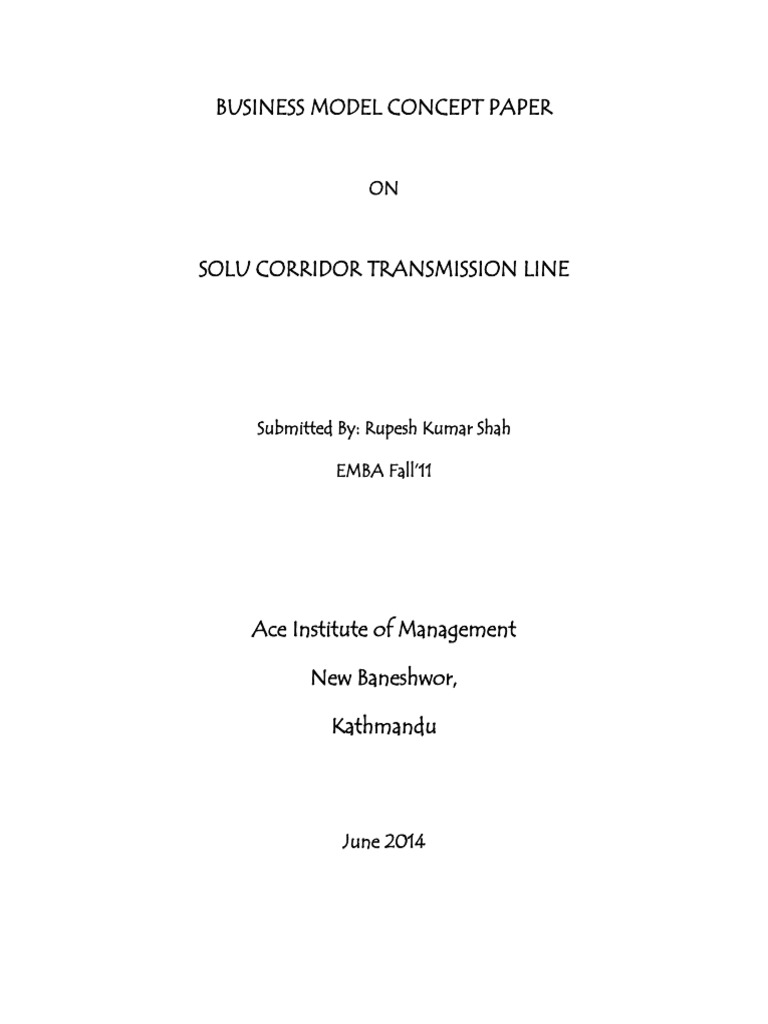 BUSINESS MODEL CONCEPT PAPER

ON

SOLU CORRIDOR TRANSMISSION LINE

Submitted By: Rupesh Kumar Shah

EMBA Fall'11

Ace Institute of Management

New Baneshwor,

Kathmandu

June 2014